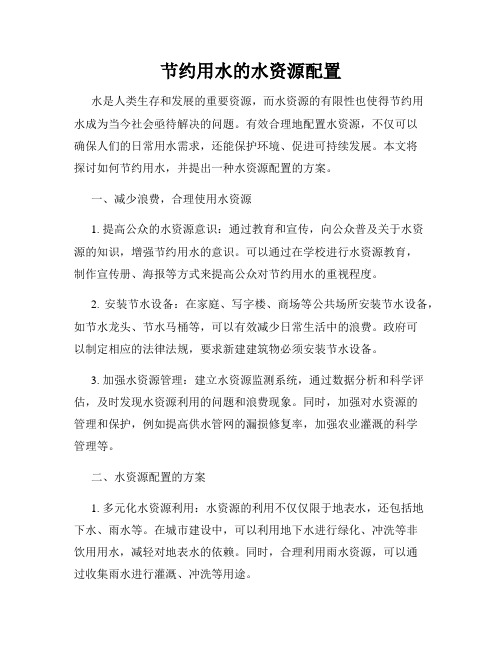 节约用水的水资源配置

水是人类生存和发展的重要资源，而水资源的有限性也使得节约用水成为当今社会亟待解决的问题。有效合理地配置水资源，不仅可以确保人们的日常用水需求，还能保护环境、促进可持续发展。本文将探讨如何节约用水，并提出一种水资源配置的方案。

一、减少浪费，合理使用水资源

1. 提高公众的水资源意识：通过教育和宣传，向公众普及关于水资源的知识，增强节约用水的意识。可以通过在学校进行水资源教育，制作宣传册、海报等方式来提高公众对节约用水的重视程度。

2. 安装节水设备：在家庭、写字楼、商场等公共场所安装节水设备，如节水龙头、节水马桶等，可以有效减少日常生活中的浪费。政府可以制定相应的法律法规，要求新建建筑物必须安装节水设备。

3. 加强水资源管理：建立水资源监测系统，通过数据分析和科学评估，及时发现水资源利用的问题和浪费现象。同时，加强对水资源的管理和保护，例如提高供水管网的漏损修复率，加强农业灌溉的科学管理等。

二、水资源配置的方案

1. 多元化水资源利用：水资源的利用不仅仅限于地表水，还包括地下水、雨水等。在城市建设中，可以利用地下水进行绿化、冲洗等非饮用用水，减轻对地表水的依赖。同时，合理利用雨水资源，可以通过收集雨水进行灌溉、冲洗等用途。